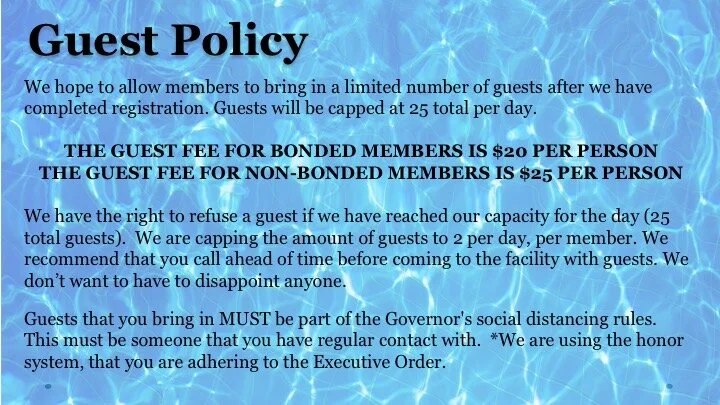 Guest Policy

We hope to allow members to bring in a limited number of guests after we have completed registration. Guests will be capped at 25 total per day.

THE GUEST FEE FOR BONDED MEMBERS IS $20 PER PERSON
THE GUEST FEE FOR NON-BONDED MEMBERS IS $25 PER PERSON

We have the right to refuse a guest if we have reached our capacity for the day (25 total guests). We are capping the amount of guests to 2 per day, per member. We recommend that you call ahead of time before coming to the facility with guests. We don't want to have to disappoint anyone.

Guests that you bring in MUST be part of the Governor's social distancing rules. This must be someone that you have regular contact with. *We are using the honor system, that you are adhering to the Executive Order.